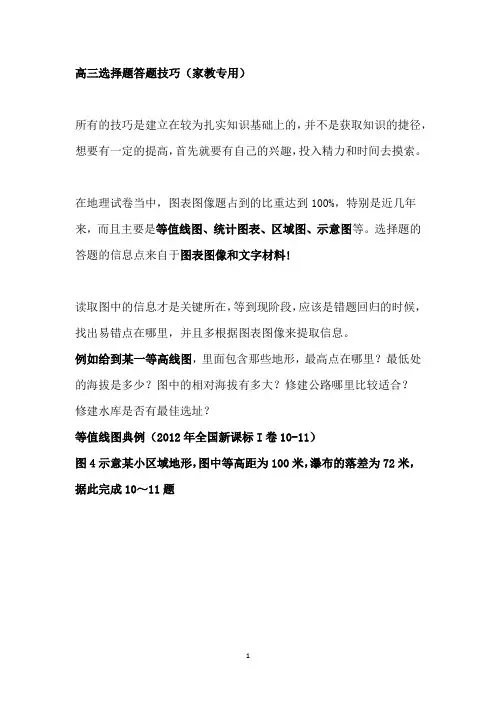 高三选择题答题技巧（家教专用）

所有的技巧是建立在较为扎实知识基础上的，并不是获取知识的捷径，想要有一定的提高，首先就要有自己的兴趣，投入精力和时间去摸索。

在地理试卷当中，图表图像题占到的比重达到 100%，特别是近几年来，而且主要是等值线图、统计图表、区域图、示意图等。选择题的答题的信息点来自于图表图像和文字材料！

读取图中的信息才是关键所在，等到现阶段，应该是错题回归的时候，找出易错点在哪里，并且多根据图表图像来提取信息。
例如给到某一等高线图，里面包含那些地形，最高点在哪里？最低处的海拔是多少？图中的相对海拔有多大？修建公路哪里比较适合？修建水库是否有最佳选址？
等值线图典例（2012 年全国新课标 I 卷 10-11）
图 4 示意某小区域地形，图中等高距为 100 米，瀑布的落差为 72 米，据此完成 10～11 题

1